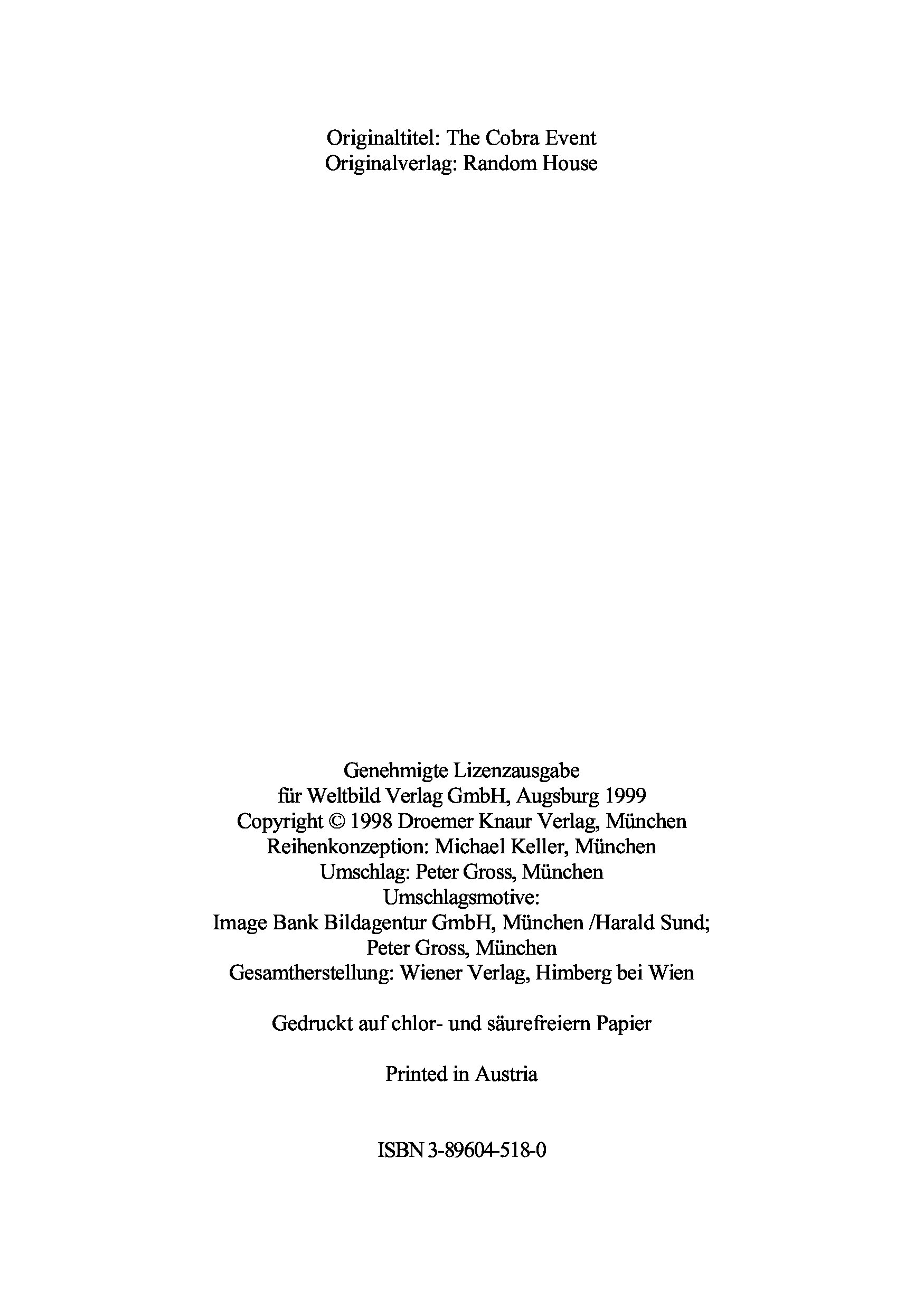 Originaltitel: The Cobra Event
Originalverlag: Random House

Genehmigte Lizenzausgabe
für Weltbild Verlag GmbH, Augsburg 1999
Copyright © 1998 Droemer Knaur Verlag, München
Reihenkonzeption: Michael Keller, München
Umschlag: Peter Gross, München
Umschlagsmotive:
Image Bank Bildagentur GmbH, München /Harald Sund;
Peter Gross, München
Gesamtherstellung: Wiener Verlag, Himberg bei Wien

Gedruckt auf chlor- und säurefreiern Papier

Printed in Austria

ISBN 3-89604-518-0